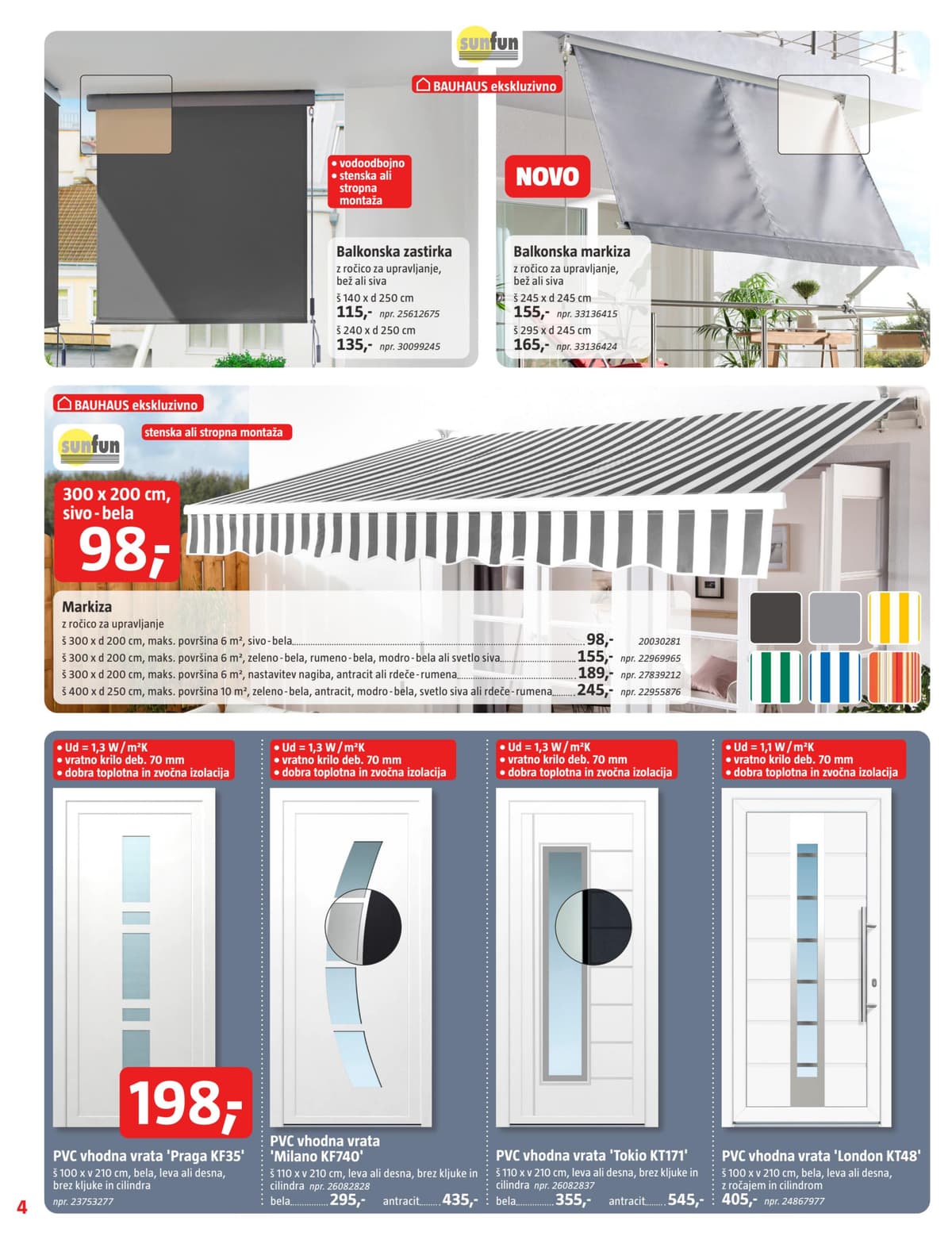 sunfun

BAUHAUS ekskluzivno

• vodoodbojno
• stenska ali stropna montaža

Balkonska zastirka
z ročico za upravljanje, bež ali siva
š 140 x d 250 cm
115,- npr. 25612675
š 240 x d 250 cm
135,- npr. 30099245

NOVO

Balkonska markiza
z ročico za upravljanje, bež ali siva
š 245 x d 245 cm
155,- npr. 33136415
š 295 x d 245 cm
165,- npr. 33136424

BAUHAUS ekskluzivno

sunfun

stenska ali stropna montaža

300 x 200 cm, sivo-bela
98,-

Markiza
z ročico za upravljanje
š 300 x d 200 cm, maks. površina 6 m², sivo-bela 98,- 20030281
š 300 x d 200 cm, maks. površina 6 m², zeleno-bela, rumeno-bela, modro-bela ali svetlo siva 155,- npr. 22969965
š 300 x d 200 cm, maks. površina 6 m², nastavitev nagiba, antracit ali rdeče-rumena 189,- npr. 27839212
š 400 x d 250 cm, maks. površina 10 m², zeleno-bela, antracit, modro-bela, svetlo siva ali rdeče-rumena 245,- npr. 22955876

• Ud = 1,3 W/m²K
• vratno krilo deb. 70 mm
• dobra toplotna in zvočna izolacija

198,-

PVC vhodna vrata 'Praga KF35'
š 100 x v 210 cm, bela, leva ali desna, brez kljuke in cilindra
npr. 23753277

• Ud = 1,3 W/m²K
• vratno krilo deb. 70 mm
• dobra toplotna in zvočna izolacija

PVC vhodna vrata 'Milano KF740'
š 110 x v 210 cm, leva ali desna, brez kljuke in cilindra npr. 26082828
bela 295,- antracit 435,-

• Ud = 1,3 W/m²K
• vratno krilo deb. 70 mm
• dobra toplotna in zvočna izolacija

PVC vhodna vrata 'Tokio KT171'
š 110 x v 210 cm, leva ali desna, brez kljuke in cilindra npr. 26082837
bela 355,- antracit 545,-

• Ud = 1,1 W/m²K
• vratno krilo deb. 70 mm
• dobra toplotna in zvočna izolacija

PVC vhodna vrata 'London KT48'
š 100 x v 210 cm, bela, leva ali desna, z ročajem in cilindrom
405,- npr. 24867977

4